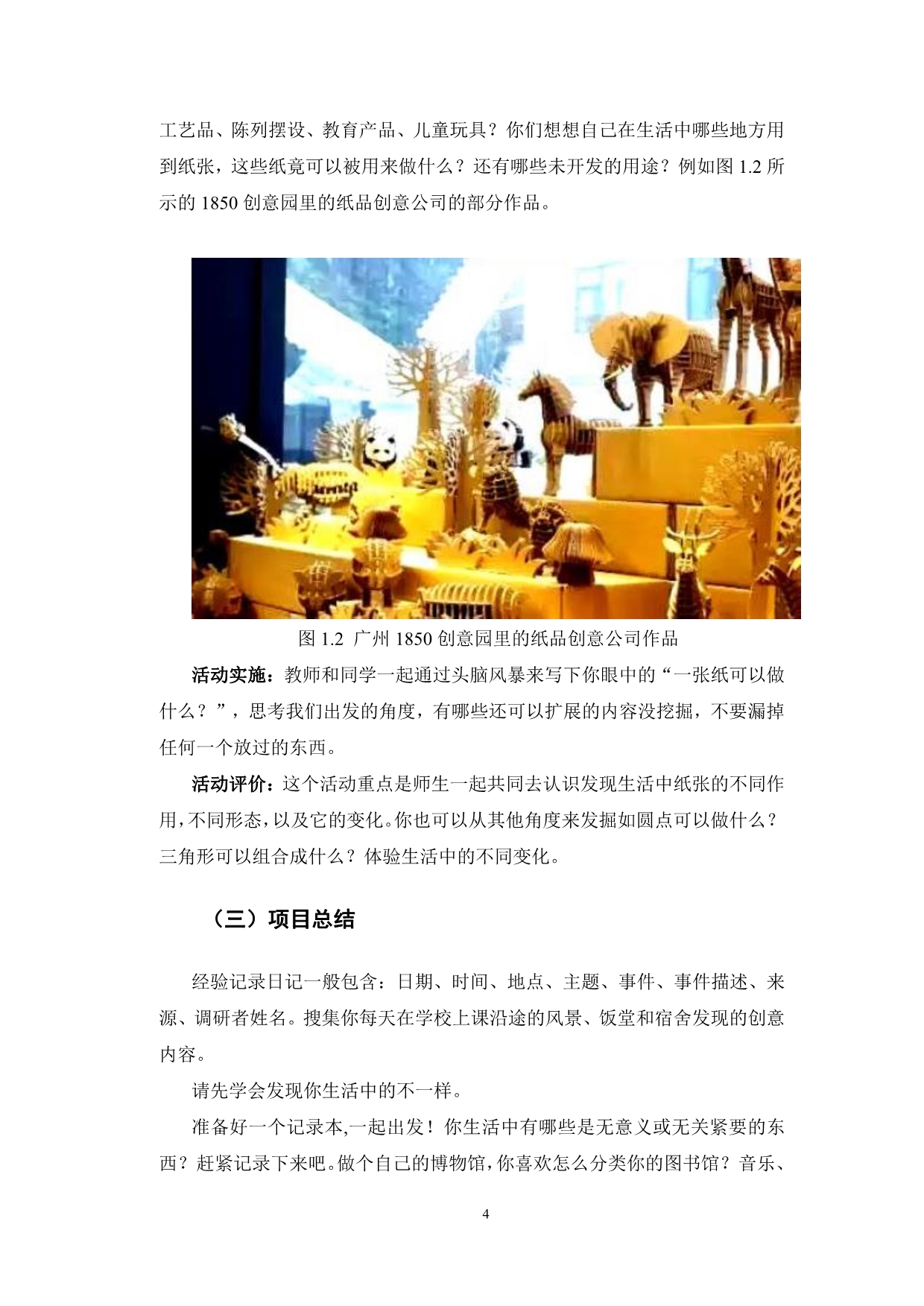 工艺品、陈列摆设、教育产品、儿童玩具？你们想想自己在生活中哪些地方用到纸张，这些纸竟可以被用来做什么？还有哪些未开发的用途？例如图 1.2 所示的 1850 创意园里的纸品创意公司的部分作品。

图 1.2 广州 1850 创意园里的纸品创意公司作品

活动实施：教师和同学一起通过头脑风暴来写下你眼中的“一张纸可以做什么？”，思考我们出发的角度，有哪些还可以扩展的内容没挖掘，不要漏掉任何一个放过的东西。

活动评价：这个活动重点是师生一起共同去认识发现生活中纸张的不同作用，不同形态，以及它的变化。你也可以从其他角度来发掘如圆点可以做什么？三角形可以组合成什么？体验生活中的不同变化。

（三）项目总结

经验记录日记一般包含：日期、时间、地点、主题、事件、事件描述、来源、调研者姓名。搜集你每天在学校上课沿途的风景、饭堂和宿舍发现的创意内容。

请先学会发现你生活中的不一样。

准备好一个记录本,一起出发！你生活中有哪些是无意义或无关紧要的东西？赶紧记录下来吧。做个自己的博物馆，你喜欢怎么分类你的图书馆？音乐、

4